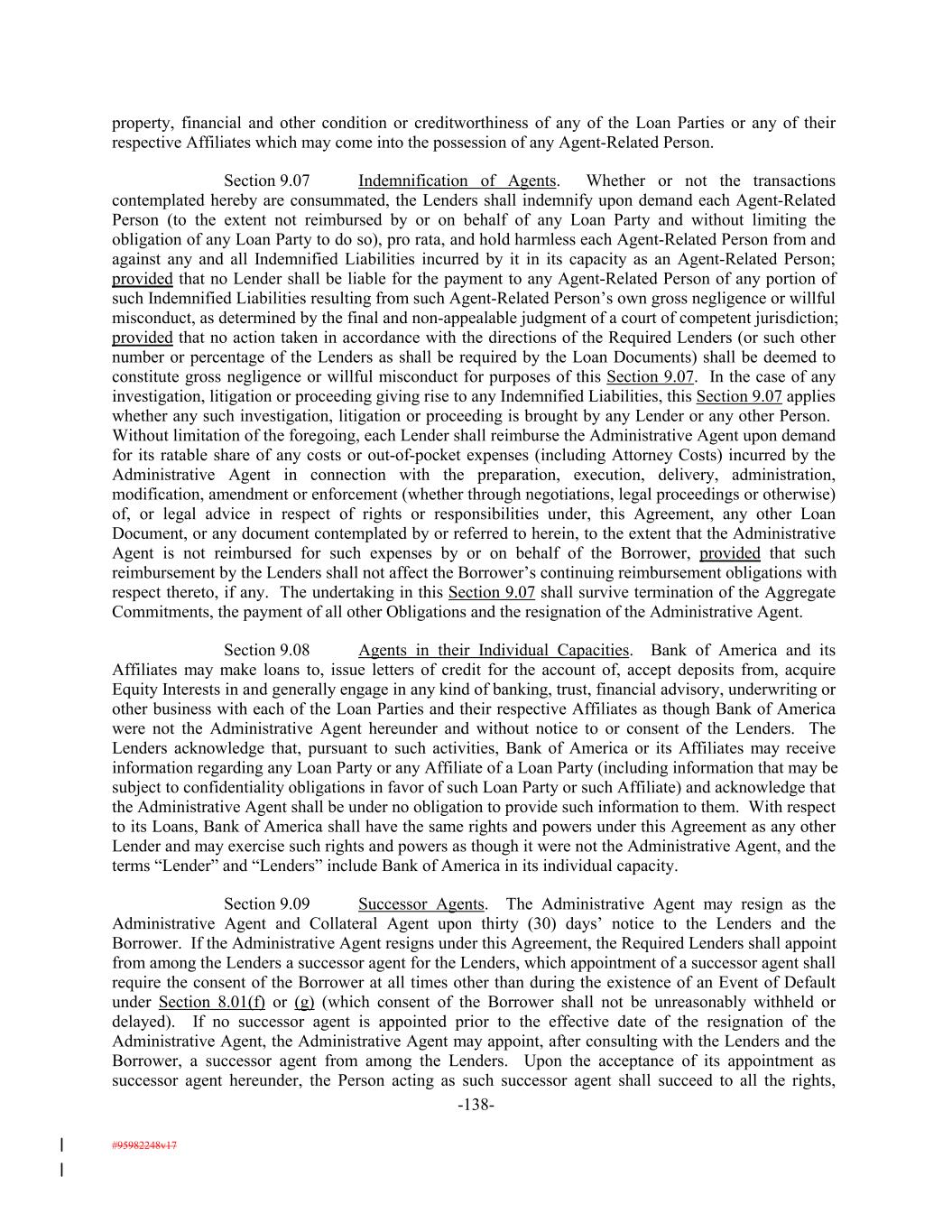 property, financial and other condition or creditworthiness of any of the Loan Parties or any of their respective Affiliates which may come into the possession of any Agent-Related Person.

Section 9.07 Indemnification of Agents. Whether or not the transactions contemplated hereby are consummated, the Lenders shall indemnify upon demand each Agent-Related Person (to the extent not reimbursed by or on behalf of any Loan Party and without limiting the obligation of any Loan Party to do so), pro rata, and hold harmless each Agent-Related Person from and against any and all Indemnified Liabilities incurred by it in its capacity as an Agent-Related Person; provided that no Lender shall be liable for the payment to any Agent-Related Person of any portion of such Indemnified Liabilities resulting from such Agent-Related Person's own gross negligence or willful misconduct, as determined by the final and non-appealable judgment of a court of competent jurisdiction; provided that no action taken in accordance with the directions of the Required Lenders (or such other number or percentage of the Lenders as shall be required by the Loan Documents) shall be deemed to constitute gross negligence or willful misconduct for purposes of this Section 9.07. In the case of any investigation, litigation or proceeding giving rise to any Indemnified Liabilities, this Section 9.07 applies whether any such investigation, litigation or proceeding is brought by any Lender or any other Person. Without limitation of the foregoing, each Lender shall reimburse the Administrative Agent upon demand for its ratable share of any costs or out-of-pocket expenses (including Attorney Costs) incurred by the Administrative Agent in connection with the preparation, execution, delivery, administration, modification, amendment or enforcement (whether through negotiations, legal proceedings or otherwise) of, or legal advice in respect of rights or responsibilities under, this Agreement, any other Loan Document, or any document contemplated by or referred to herein, to the extent that the Administrative Agent is not reimbursed for such expenses by or on behalf of the Borrower, provided that such reimbursement by the Lenders shall not affect the Borrower's continuing reimbursement obligations with respect thereto, if any. The undertaking in this Section 9.07 shall survive termination of the Aggregate Commitments, the payment of all other Obligations and the resignation of the Administrative Agent.

Section 9.08 Agents in their Individual Capacities. Bank of America and its Affiliates may make loans to, issue letters of credit for the account of, accept deposits from, acquire Equity Interests in and generally engage in any kind of banking, trust, financial advisory, underwriting or other business with each of the Loan Parties and their respective Affiliates as though Bank of America were not the Administrative Agent hereunder and without notice to or consent of the Lenders. The Lenders acknowledge that, pursuant to such activities, Bank of America or its Affiliates may receive information regarding any Loan Party or any Affiliate of a Loan Party (including information that may be subject to confidentiality obligations in favor of such Loan Party or such Affiliate) and acknowledge that the Administrative Agent shall be under no obligation to provide such information to them. With respect to its Loans, Bank of America shall have the same rights and powers under this Agreement as any other Lender and may exercise such rights and powers as though it were not the Administrative Agent, and the terms "Lender" and "Lenders" include Bank of America in its individual capacity.

Section 9.09 Successor Agents. The Administrative Agent may resign as the Administrative Agent and Collateral Agent upon thirty (30) days' notice to the Lenders and the Borrower. If the Administrative Agent resigns under this Agreement, the Required Lenders shall appoint from among the Lenders a successor agent for the Lenders, which appointment of a successor agent shall require the consent of the Borrower at all times other than during the existence of an Event of Default under Section 8.01(f) or (g) (which consent of the Borrower shall not be unreasonably withheld or delayed). If no successor agent is appointed prior to the effective date of the resignation of the Administrative Agent, the Administrative Agent may appoint, after consulting with the Lenders and the Borrower, a successor agent from among the Lenders. Upon the acceptance of its appointment as successor agent hereunder, the Person acting as such successor agent shall succeed to all the rights,

-138-

#95982248v17